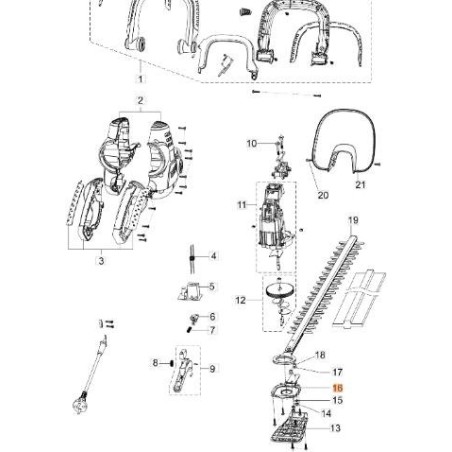 1
2
10
21
20
11
19
3
4
5
12
6
7
8
9
18
17
16
15
14
13